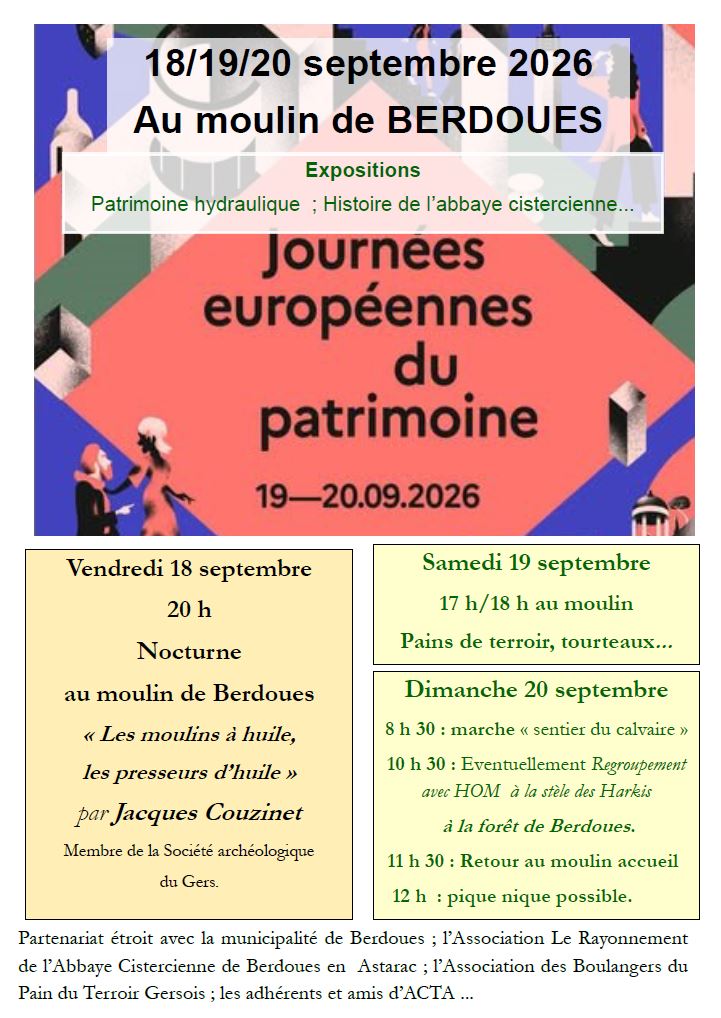 18/19/20 septembre 2026
Au moulin de BERDOUES

Expositions
Patrimoine hydraulique ; Histoire de l'abbaye cistercienne...

Journées
européennes
du
patrimoine

19—20.09.2026

Vendredi 18 septembre
20 h
Nocturne
au moulin de Berdoues
« Les moulins à huile,
les presseurs d'huile »
par Jacques Couzinet
Membre de la Société archéologique du Gers.

Samedi 19 septembre
17 h/18 h au moulin
Pains de terroir, tourteaux...

Dimanche 20 septembre
8 h 30 : marche « sentier du calvaire »
10 h 30 : Eventuellement Regroupement avec HOM à la stèle des Harkis
à la forêt de Berdoues.
11 h 30 : Retour au moulin accueil
12 h : pique nique possible.

Partenariat étroit avec la municipalité de Berdoues ; l'Association Le Rayonnement de l'Abbaye Cistercienne de Berdoues en Astarac ; l'Association des Boulangers du Pain du Terroir Gersois ; les adhérents et amis d'ACTA ...